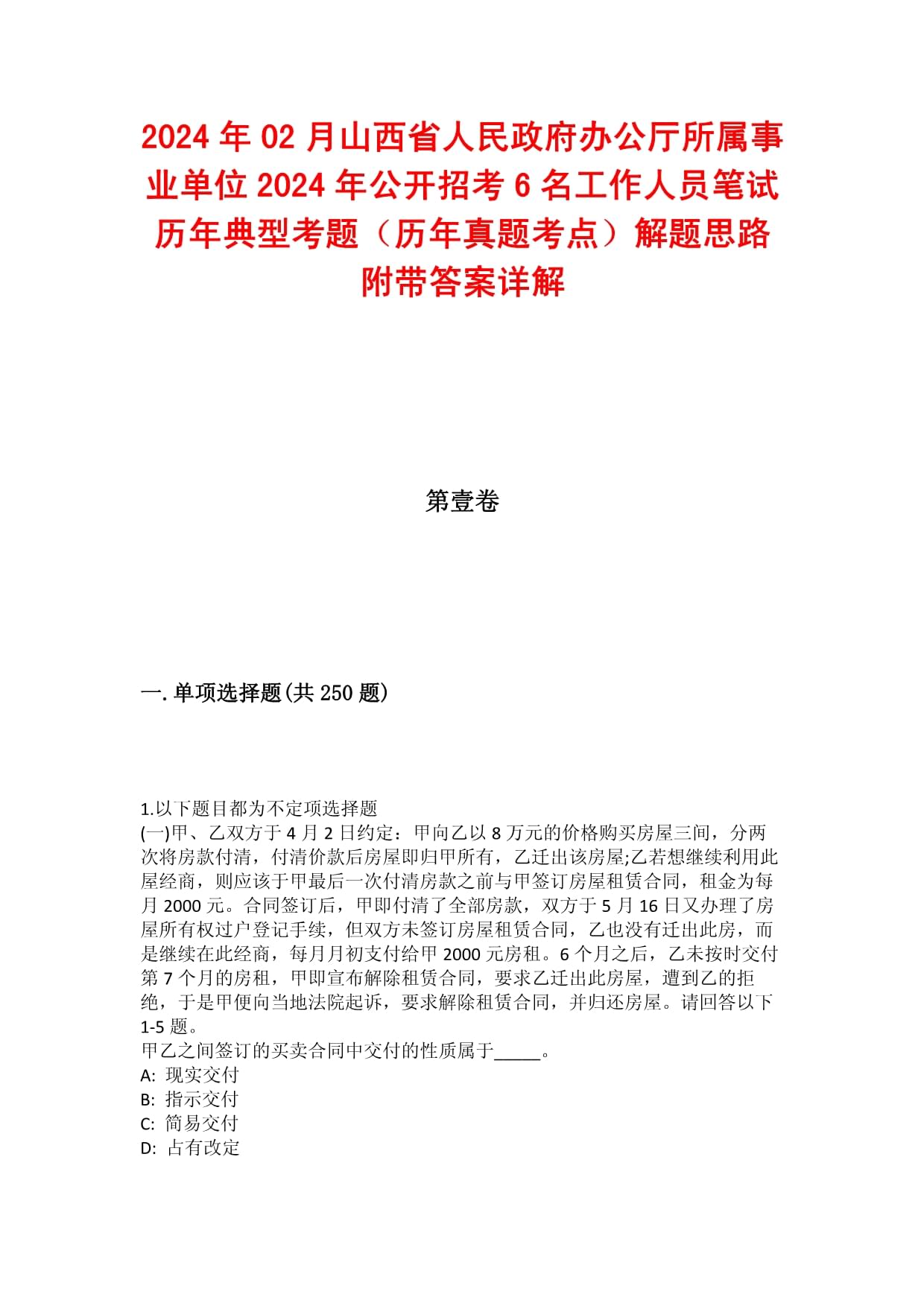 2024 年 02 月山西省人民政府办公厅所属事业单位 2024 年公开招考 6 名工作人员笔试历年典型考题（历年真题考点）解题思路附带答案详解

第壹卷

一. 单项选择题(共 250 题)

1.以下题目都为不定项选择题
(一)甲、乙双方于 4 月 2 日约定：甲向乙以 8 万元的价格购买房屋三间，分两次将房款付清，付清价款后房屋即归甲所有，乙迁出该房屋;乙若想继续利用此屋经商，则应该于甲最后一次付清房款之前与甲签订房屋租赁合同，租金为每月 2000 元。合同签订后，甲即付清了全部房款，双方于 5 月 16 日又办理了房屋所有权过户登记手续，但双方未签订房屋租赁合同，乙也没有迁出此房，而是继续在此经商，每月月初支付给甲 2000 元房租。6 个月之后，乙未按时交付第 7 个月的房租，甲即宣布解除租赁合同，要求乙迁出此房屋，遭到乙的拒绝，于是甲便向当地法院起诉，要求解除租赁合同，并归还房屋。请回答以下 1-5 题。
甲乙之间签订的买卖合同中交付的性质属于_____。
A: 现实交付
B: 指示交付
C: 简易交付
D: 占有改定